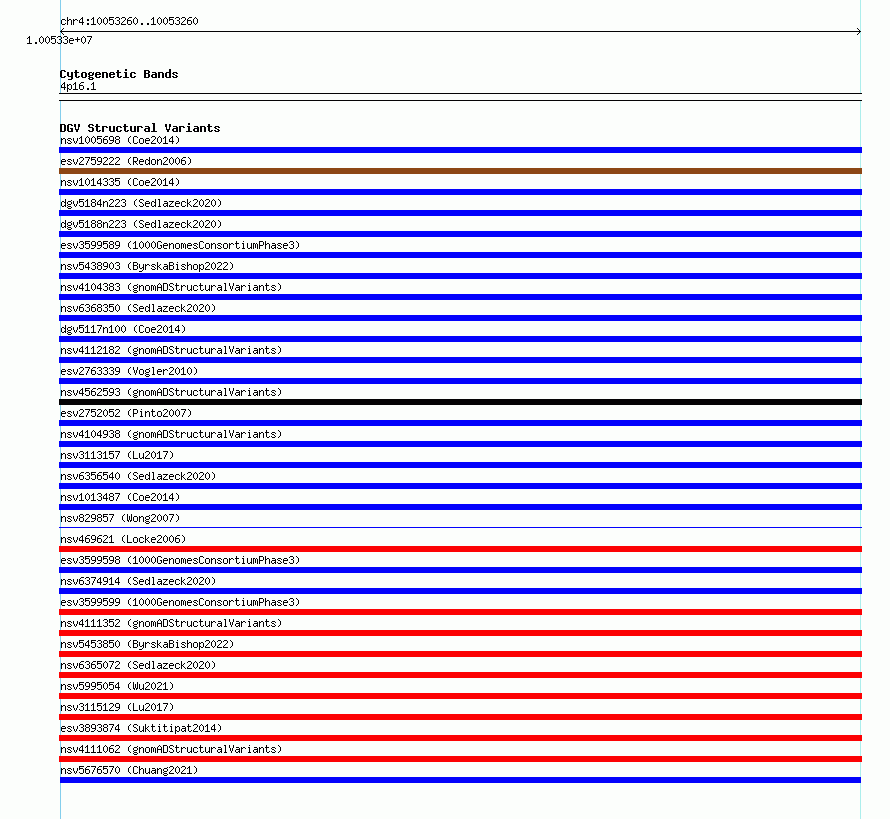 chr4:10053260..10053260
1.00533e+07

Cytogenetic Bands
4p16.1

DGV Structural Variants
nsv1005698 (Coe2014)
esv2759222 (Redon2006)
nsv1014335 (Coe2014)
dgv5184n223 (Sedlazeck2020)
dgv5188n223 (Sedlazeck2020)
esv3599589 (1000GenomesConsortiumPhase3)
nsv5438903 (ByrskaBishop2022)
nsv4104383 (gnomADStructuralVariants)
nsv6368350 (Sedlazeck2020)
dgv5117n100 (Coe2014)
nsv4112182 (gnomADStructuralVariants)
esv2763339 (Vogler2010)
nsv4562593 (gnomADStructuralVariants)
esv2752052 (Pinto2007)
nsv4104938 (gnomADStructuralVariants)
nsv3113157 (Lu2017)
nsv6356540 (Sedlazeck2020)
nsv1013487 (Coe2014)
nsv829857 (Wong2007)
nsv469621 (Locke2006)
esv3599598 (1000GenomesConsortiumPhase3)
nsv6374914 (Sedlazeck2020)
esv3599599 (1000GenomesConsortiumPhase3)
nsv4111352 (gnomADStructuralVariants)
nsv5453850 (ByrskaBishop2022)
nsv6365072 (Sedlazeck2020)
nsv5995054 (Wu2021)
nsv3115129 (Lu2017)
esv3893874 (Suktitipat2014)
nsv4111062 (gnomADStructuralVariants)
nsv5676570 (Chuang2021)